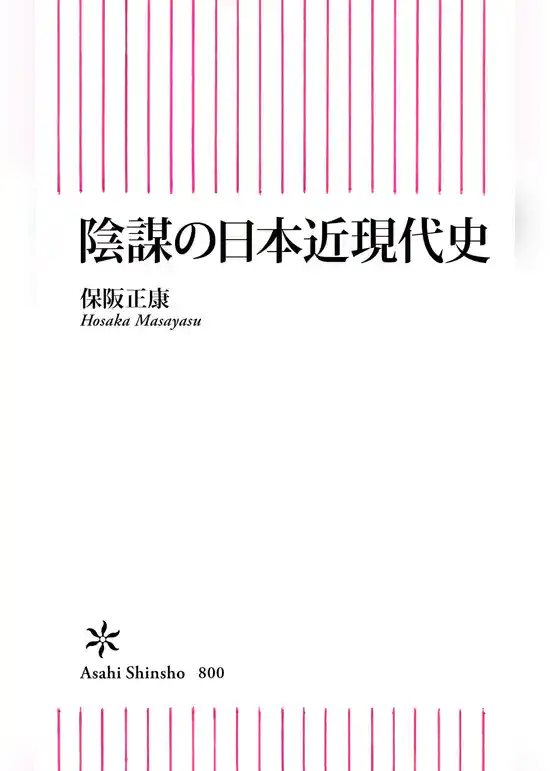 陰謀の日本近現代史

保阪正康
Hosaka Masayasu

Asahi Shinsho 800